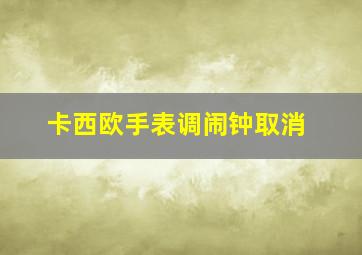 卡西欧手表调闹钟取消